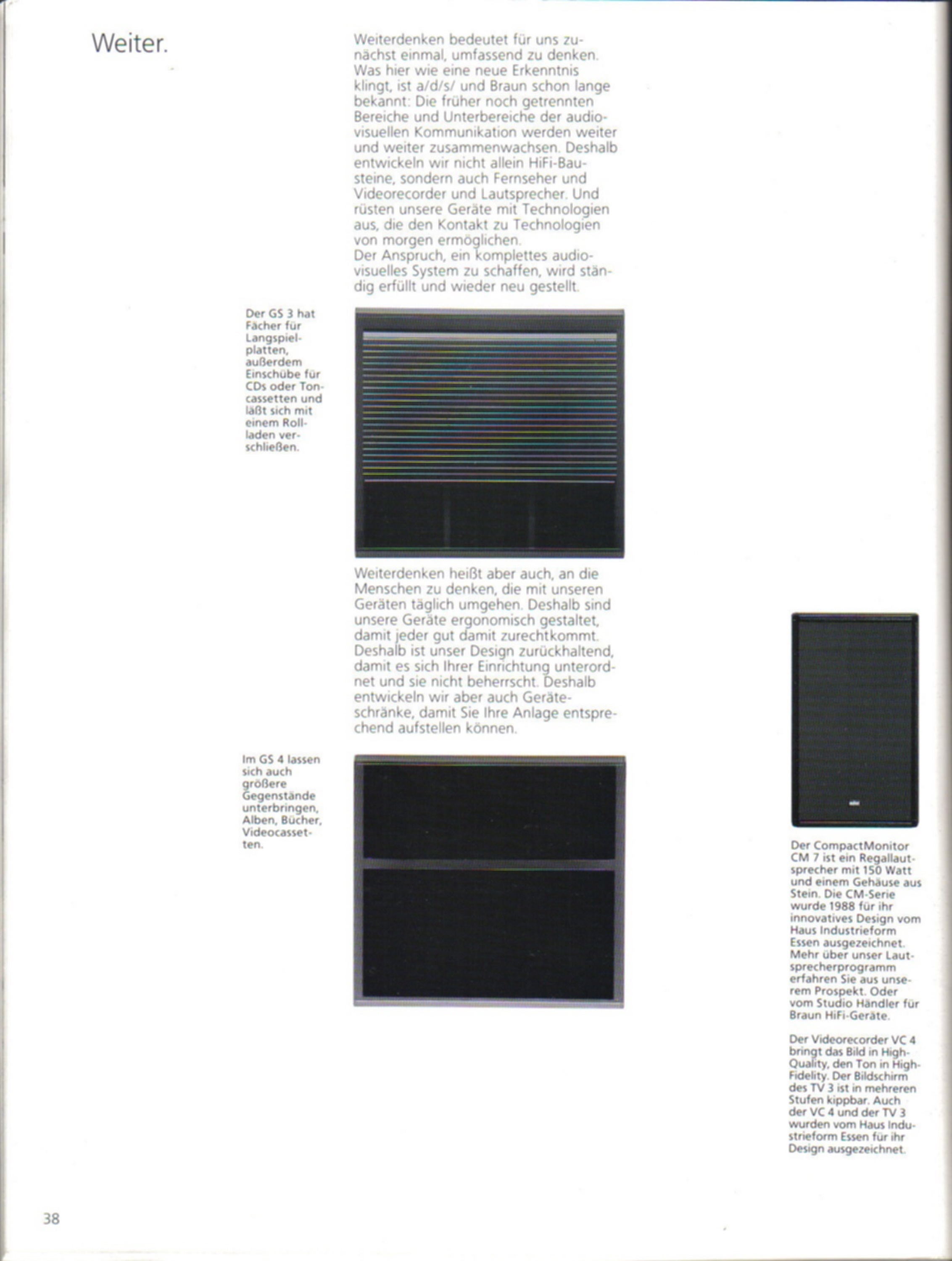 Weiter.

Weiterdenken bedeutet für uns zunächst einmal, umfassend zu denken. Was hier wie eine neue Erkenntnis klingt, ist a/d/s/ und Braun schon lange bekannt: Die früher noch getrennten Bereiche und Unterbereiche der audiovisuellen Kommunikation werden weiter und weiter zusammenwachsen. Deshalb entwickeln wir nicht allein HiFi-Bausteine, sondern auch Fernseher und Videorecorder und Lautsprecher. Und rüsten unsere Geräte mit Technologien aus, die den Kontakt zu Technologien von morgen ermöglichen.
Der Anspruch, ein komplettes audiovisuelles System zu schaffen, wird ständig erfüllt und wieder neu gestellt.

Der GS 3 hat Fächer für Langspielplatten, außerdem Einschübe für CDs oder Toncassetten und läßt sich mit einem Rollladen verschließen.

Weiterdenken heißt aber auch, an die Menschen zu denken, die mit unseren Geräten täglich umgehen. Deshalb sind unsere Geräte ergonomisch gestaltet, damit jeder gut damit zurechtkommt. Deshalb ist unser Design zurückhaltend, damit es sich Ihrer Einrichtung unterordnet und sie nicht beherrscht. Deshalb entwickeln wir aber auch Geräteschränke, damit Sie Ihre Anlage entsprechend aufstellen können.

Im GS 4 lassen sich auch größere Gegenstände unterbringen, Alben, Bücher, Videocassetten.

Der CompactMonitor CM 7 ist ein Regallautsprecher mit 150 Watt und einem Gehäuse aus Stein. Die CM-Serie wurde 1988 für ihr innovatives Design vom Haus Industrieform Essen ausgezeichnet. Mehr über unser Lautsprecherprogramm erfahren Sie aus unserem Prospekt. Oder vom Studio Händler für Braun HiFi-Geräte.

Der Videorecorder VC 4 bringt das Bild in High-Quality, den Ton in High-Fidelity. Der Bildschirm des TV 3 ist in mehreren Stufen kippbar. Auch der VC 4 und der TV 3 wurden vom Haus Industrieform Essen für ihr Design ausgezeichnet.

38